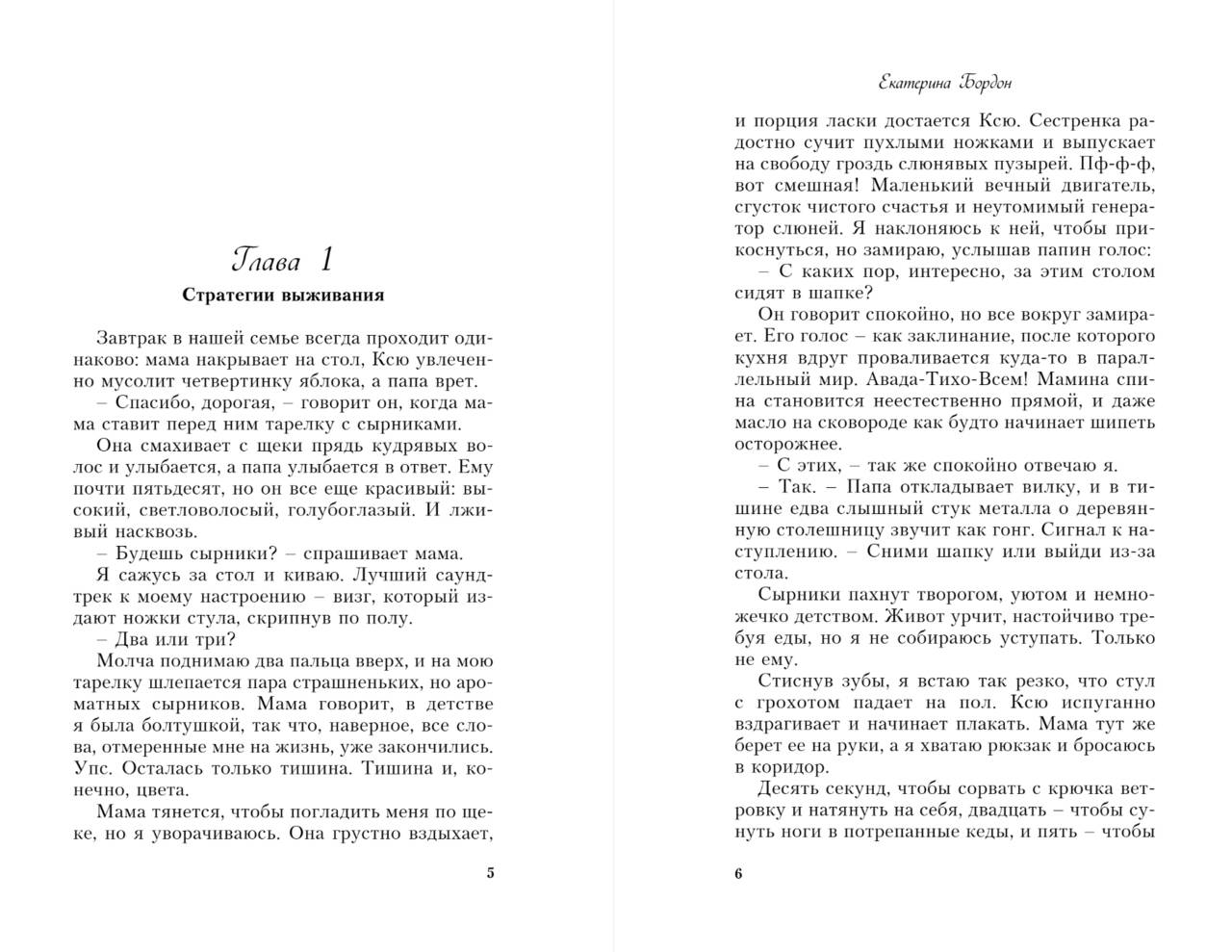 Глава 1

Стратегии выживания

Завтрак в нашей семье всегда проходит одинаково: мама накрывает на стол, Ксю увлеченно мусолит четвертинку яблока, а папа врет.

– Спасибо, дорогая, – говорит он, когда мама ставит перед ним тарелку с сырниками.

Она смахивает с щеки прядь кудрявых волос и улыбается, а папа улыбается в ответ. Ему почти пятьдесят, но он все еще красивый: высокий, светловолосый, голубоглазый. И лживый насквозь.

– Будешь сырники? – спрашивает мама.

Я сажусь за стол и киваю. Лучший саундтрек к моему настроению – визг, который издают ножки стула, скрипнув по полу.

– Два или три?

Молча поднимаю два пальца вверх, и на мою тарелку шлепается пара страшненьких, но ароматных сырников. Мама говорит, в детстве я была болтушкой, так что, наверное, все слова, отмеренные мне на жизнь, уже закончились. Упс. Осталась только тишина. Тишина и, конечно, цвета.

Мама тянется, чтобы погладить меня по щеке, но я уворачиваюсь. Она грустно вздыхает,

5

Екатерина Бордон

и порция ласки достается Ксю. Сестренка радостно сучит пухлыми ножками и выпускает на свободу гроздь слюнявых пузырей. Пф-ф-ф, вот смешная! Маленький вечный двигатель, сгусток чистого счастья и неутомимый генератор слюней. Я наклоняюсь к ней, чтобы прикоснуться, но замираю, услышав папин голос:

– С каких пор, интересно, за этим столом сидят в шапке?

Он говорит спокойно, но все вокруг замирает. Его голос – как заклинание, после которого кухня вдруг проваливается куда-то в параллельный мир. Авада-Тихо-Всем! Мамина спина становится неестественно прямой, и даже масло на сковороде как будто начинает шипеть осторожнее.

– С этих, – так же спокойно отвечаю я.

– Так. – Папа откладывает вилку, и в тишине едва слышный стук металла о деревянную столешницу звучит как гонг. Сигнал к наступлению. – Сними шапку или выйди из-за стола.

Сырники пахнут творогом, уютом и немножечко детством. Живот урчит, настойчиво требуя еды, но я не собираюсь уступать. Только не ему.

Стиснув зубы, я встаю так резко, что стул с грохотом падает на пол. Ксю испуганно вздрагивает и начинает плакать. Мама тут же берет ее на руки, а я хватаю рюкзак и бросаюсь в коридор.

Десять секунд, чтобы сорвать с крючка ветровку и натянуть на себя, двадцать – чтобы сунуть ноги в потрепанные кеды, и пять – чтобы

6